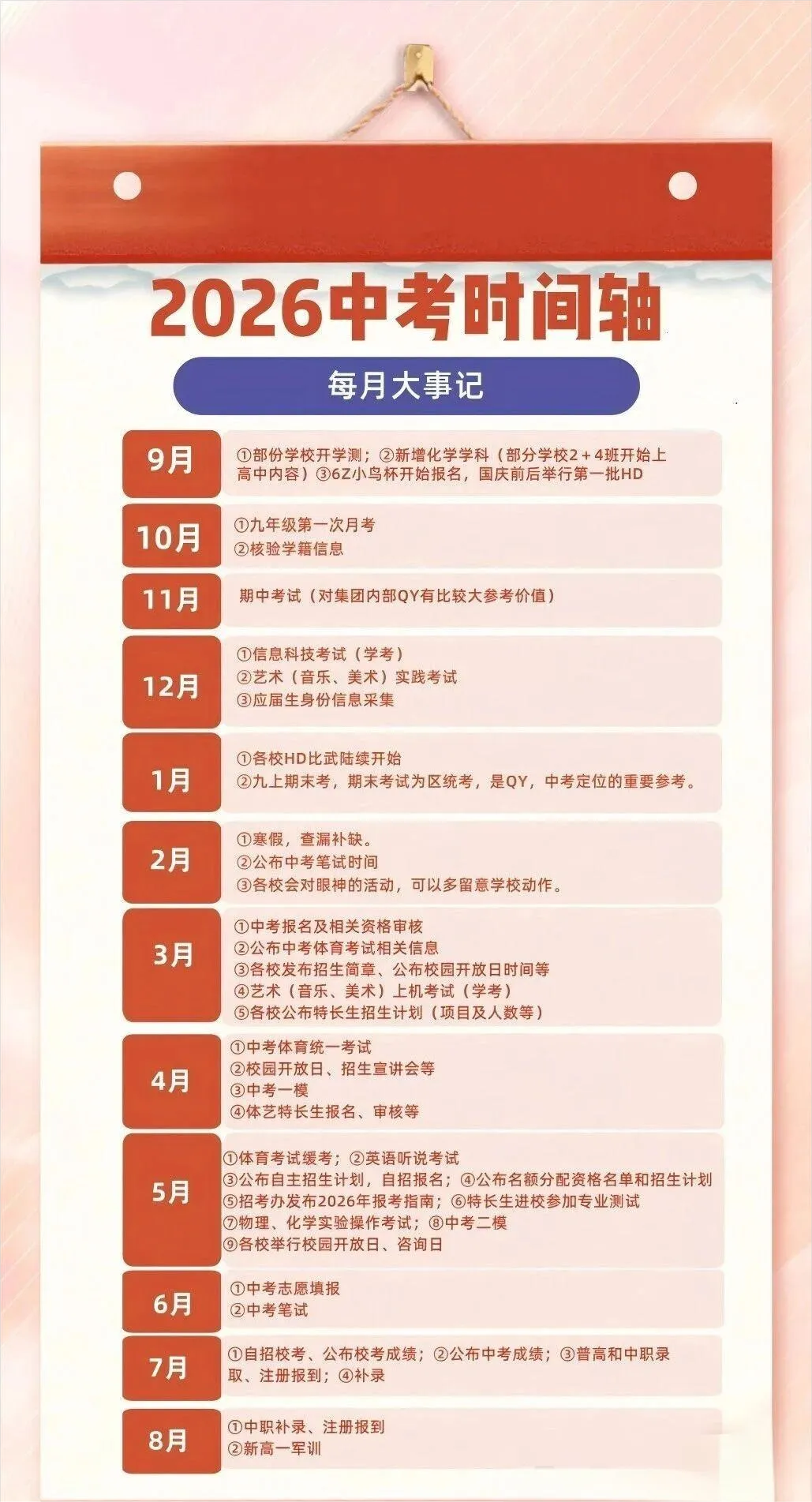 2026中考时间轴

每月大事记

9月
①部份学校开学测；②新增化学学科（部分学校2＋4班开始上高中内容）③6Z小鸟杯开始报名，国庆前后举行第一批HD

10月
①九年级第一次月考
②核验学籍信息

11月
期中考试（对集团内部QY有比较大参考价值）

12月
①信息科技考试（学考）
②艺术（音乐、美术）实践考试
③应届生身份信息采集

1月
①各校HD比武陆续开始
②九上期末考，期末考试为区统考，是QY，中考定位的重要参考。

2月
①寒假，查漏补缺。
②公布中考笔试时间
③各校会对眼神的活动，可以多留意学校动作。

3月
①中考报名及相关资格审核
②公布中考体育考试相关信息
③各校发布招生简章、公布校园开放日时间等
④艺术（音乐、美术）上机考试（学考）
⑤各校公布特长生招生计划（项目及人数等）

4月
①中考体育统一考试
②校园开放日、招生宣讲会等
③中考一模
④体艺特长生报名、审核等

5月
①体育考试缓考；②英语听说考试
③公布自主招生计划，自招报名；④公布名额分配资格名单和招生计划
⑤招考办发布2026年报考指南；⑥特长生进校参加专业测试
⑦物理、化学实验操作考试；⑧中考二模
⑨各校举行校园开放日、咨询日

6月
①中考志愿填报
②中考笔试

7月
①自招校考、公布校考成绩；②公布中考成绩；③普高和中职录取、注册报到；④补录

8月
①中职补录、注册报到
②新高一军训